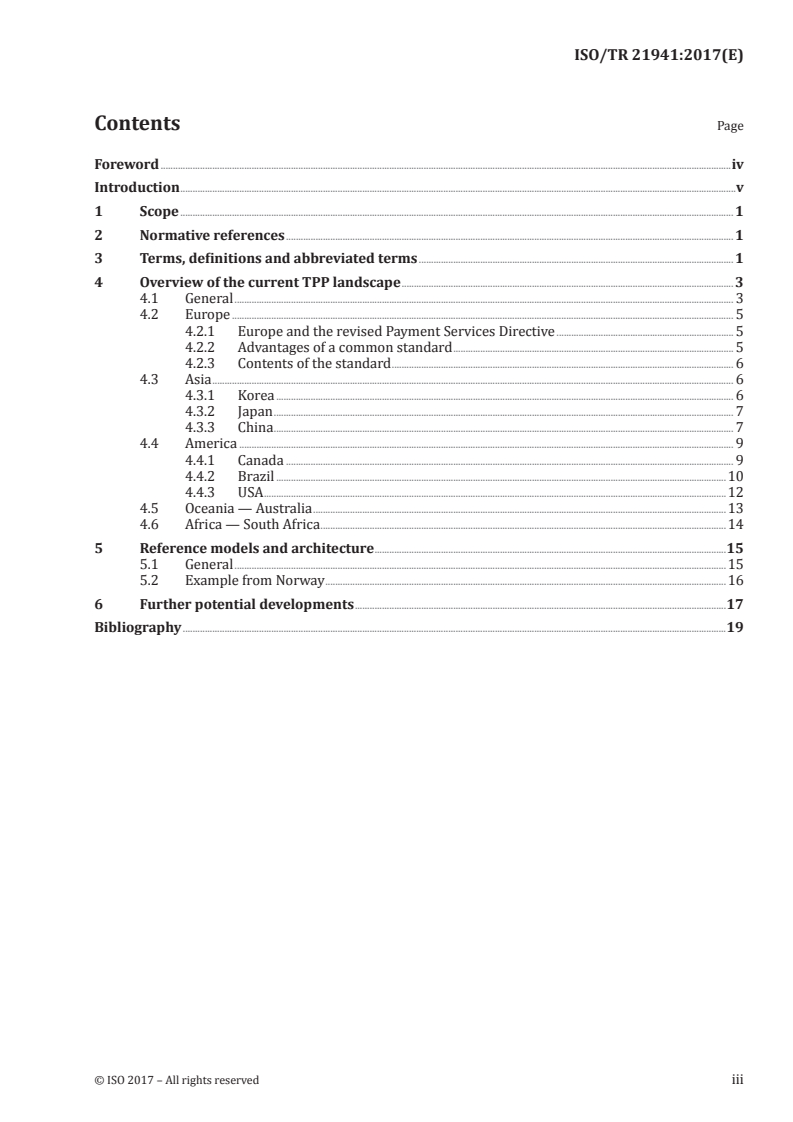 ISO/TR 21941:2017(E)

Contents

Page

Foreword iv
Introduction v
1 Scope 1
2 Normative references 1
3 Terms, definitions and abbreviated terms 1
4 Overview of the current TPP landscape 3
4.1 General 3
4.2 Europe 5
4.2.1 Europe and the revised Payment Services Directive 5
4.2.2 Advantages of a common standard 5
4.2.3 Contents of the standard 6
4.3 Asia 6
4.3.1 Korea 6
4.3.2 Japan 7
4.3.3 China 7
4.4 America 9
4.4.1 Canada 9
4.4.2 Brazil 10
4.4.3 USA 12
4.5 Oceania — Australia 13
4.6 Africa — South Africa 14
5 Reference models and architecture 15
5.1 General 15
5.2 Example from Norway 16
6 Further potential developments 17
Bibliography 19

© ISO 2017 – All rights reserved

iii